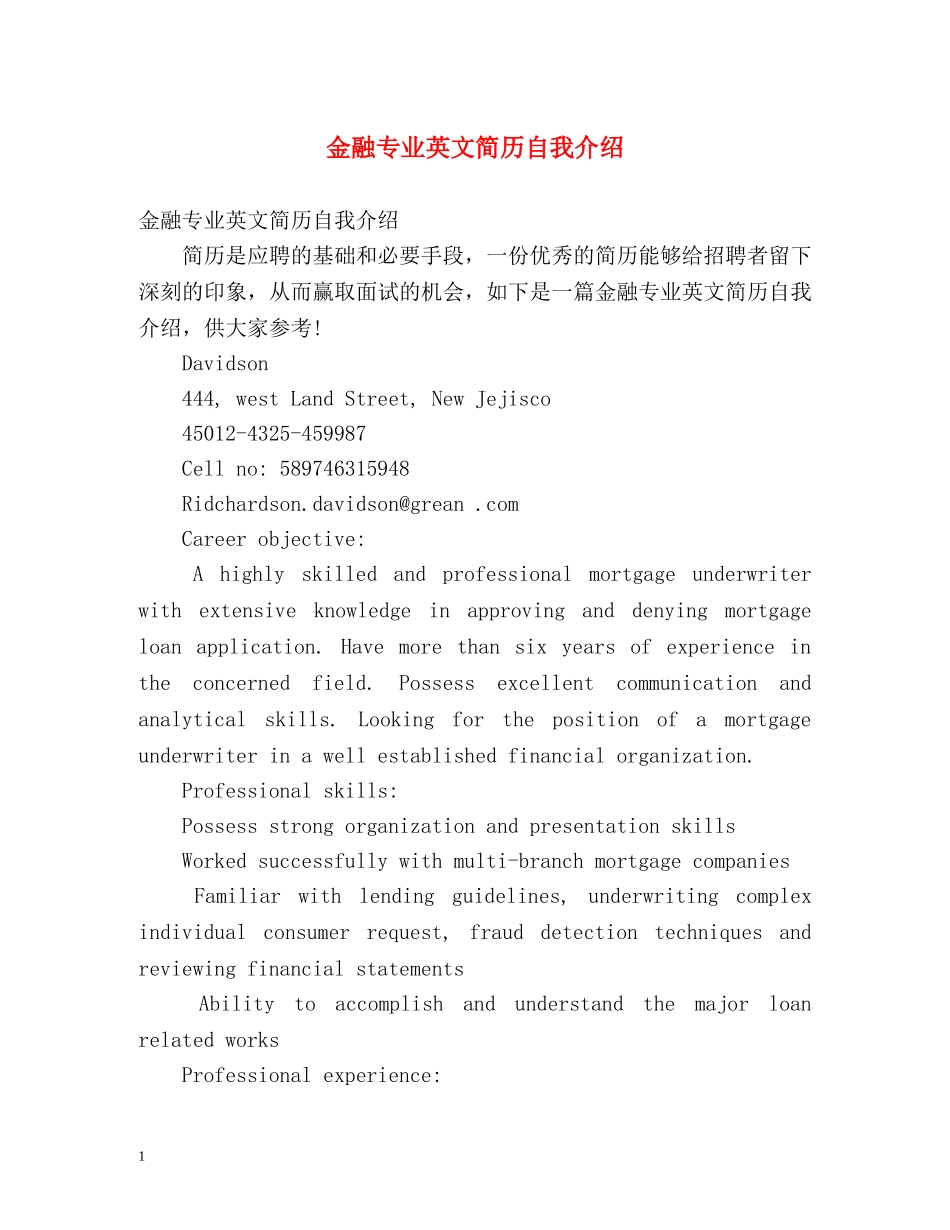 金融专业英文简历自我介绍

金融专业英文简历自我介绍

简历是应聘的基础和必要手段，一份优秀的简历能够给招聘者留下深刻的印象，从而赢取面试的机会，如下是一篇金融专业英文简历自我介绍，供大家参考!

Davidson

444, west Land Street, New Jejisco

45012-4325-459987

Cell no: 589746315948

Ridchardson.davidson@grean .com

Career objective:

A highly skilled and professional mortgage underwriter with extensive knowledge in approving and denying mortgage loan application. Have more than six years of experience in the concerned field. Possess excellent communication and analytical skills. Looking for the position of a mortgage underwriter in a well established financial organization.

Professional skills:

Possess strong organization and presentation skills

Worked successfully with multi-branch mortgage companies

Familiar with lending guidelines, underwriting complex individual consumer request, fraud detection techniques and reviewing financial statements

Ability to accomplish and understand the major loan related works

Professional experience:

1